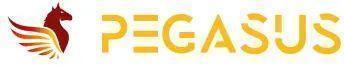 PEGASUS